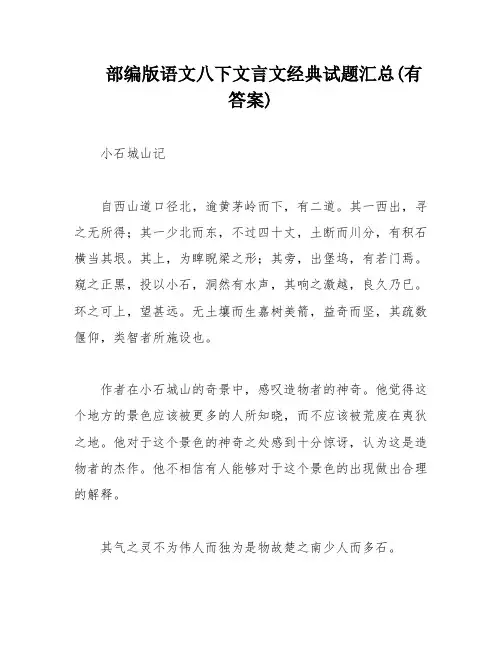 部编版语文八下文言文经典试题汇总(有答案)

小石城山记

自西山道口径北，逾黄茅岭而下，有二道。其一西出，寻之无所得；其一少北而东，不过四十丈，土断而川分，有积石横当其垠。其上，为睥睨梁之形；其旁，出堡坞，有若门焉。窥之正黑，投以小石，洞然有水声，其响之激越，良久乃已。环之可上，望甚远。无土壤而生嘉树美箭，益奇而坚，其疏数偃仰，类智者所施设也。

作者在小石城山的奇景中，感叹造物者的神奇。他觉得这个地方的景色应该被更多的人所知晓，而不应该被荒废在夷狄之地。他对于这个景色的神奇之处感到十分惊讶，认为这是造物者的杰作。他不相信有人能够对于这个景色的出现做出合理的解释。

其气之灵不为伟人而独为是物故楚之南少人而多石。